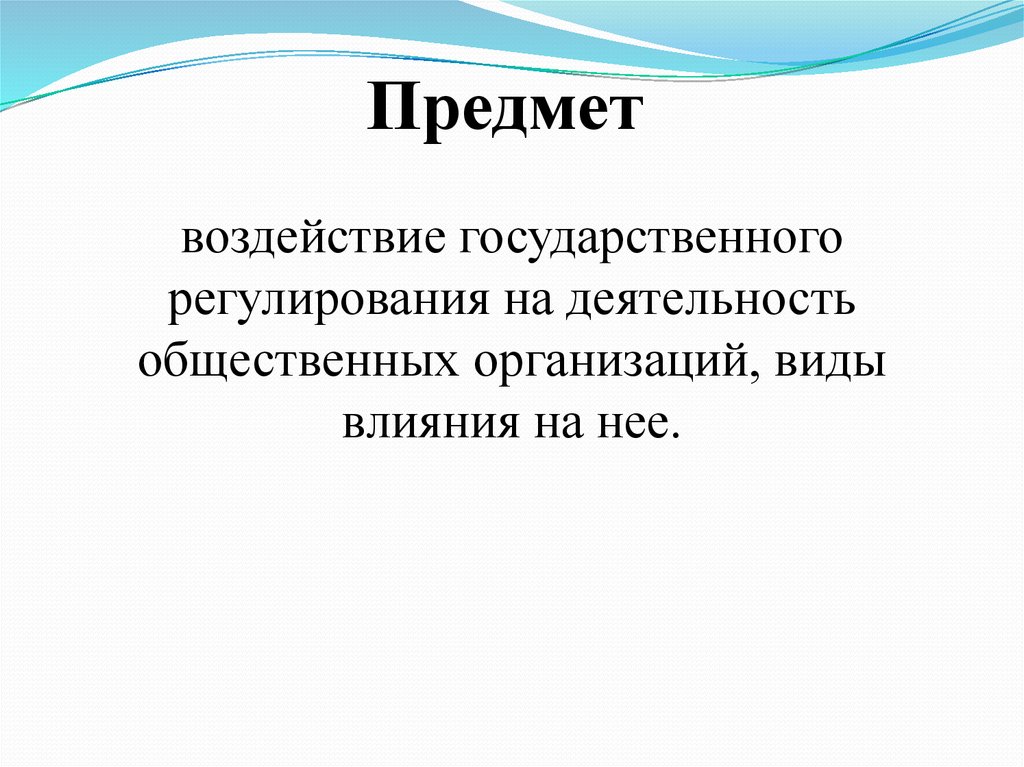 Предмет

воздействие государственного регулирования на деятельность общественных организаций, виды влияния на нее.